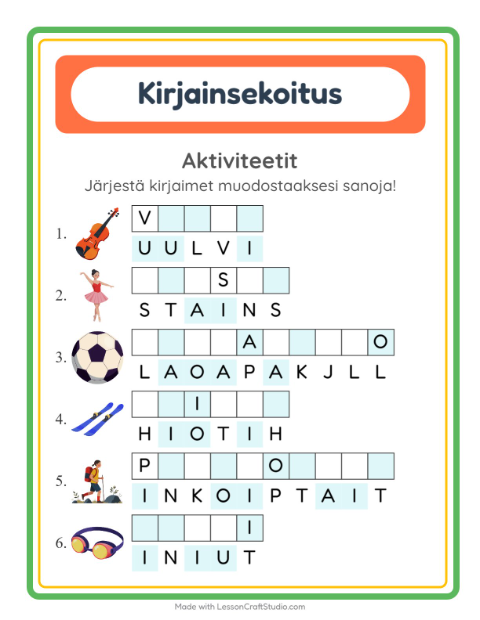 Kirjainsekoitus

Aktiviteetit

Järjestä kirjaimet muodostaaksesi sanoja!

1. V
U U L V I

2. S
S T A I N S

3. A O
L A O A P A K J L L

4. I
H I O T I H

5. P O
I N K O I P T A I T

6. I
I N I U T

Made with LessonCraftStudio.com